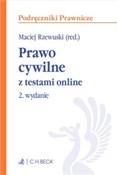 Podręczniki Prawnicze

Maciej Rzewuski (red.)

Prawo cywilne

z testami online

2. wydanie

C.H.BECK